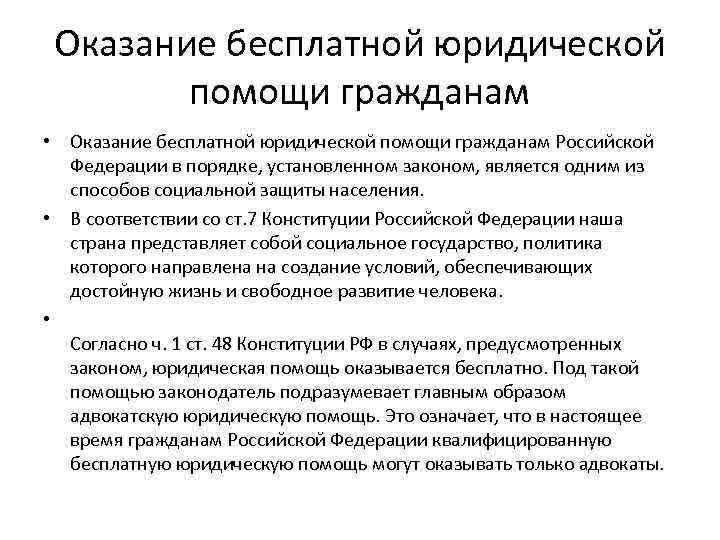 Оказание бесплатной юридической помощи гражданам

• Оказание бесплатной юридической помощи гражданам Российской Федерации в порядке, установленном законом, является одним из способов социальной защиты населения.

• В соответствии со ст.7 Конституции Российской Федерации наша страна представляет собой социальное государство, политика которого направлена на создание условий, обеспечивающих достойную жизнь и свободное развитие человека.

•

Согласно ч. 1 ст. 48 Конституции РФ в случаях, предусмотренных законом, юридическая помощь оказывается бесплатно. Под такой помощью законодатель подразумевает главным образом адвокатскую юридическую помощь. Это означает, что в настоящее время гражданам Российской Федерации квалифицированную бесплатную юридическую помощь могут оказывать только адвокаты.